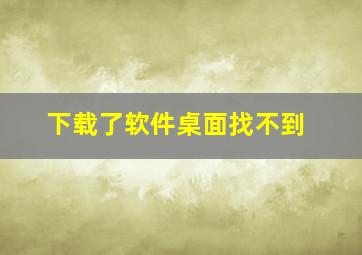 下载了软件桌面找不到